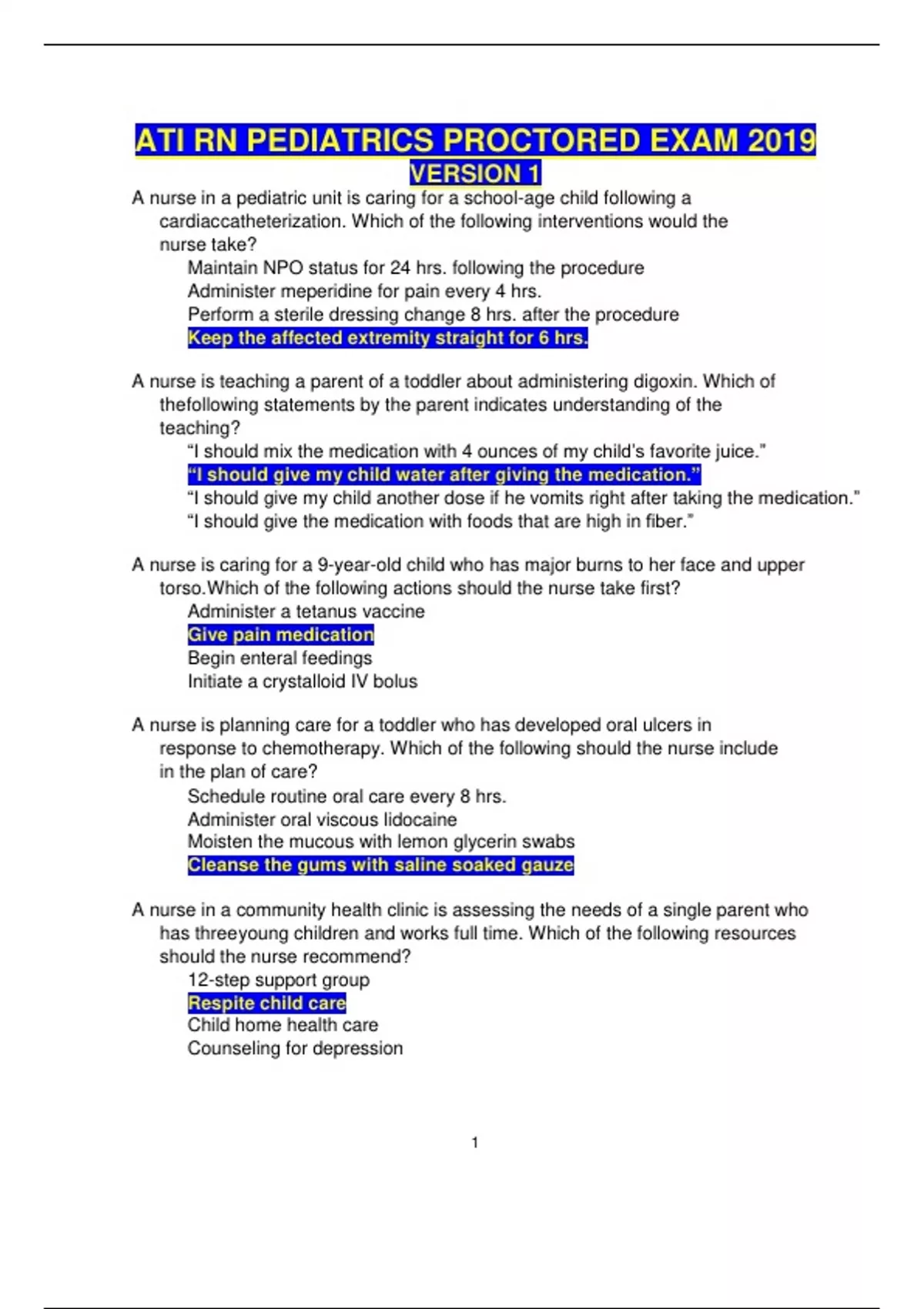 ATI RN PEDIATRICS PROCTORED EXAM 2019
VERSION 1

A nurse in a pediatric unit is caring for a school-age child following a cardiaccatheterization. Which of the following interventions would the nurse take?
Maintain NPO status for 24 hrs. following the procedure
Administer meperidine for pain every 4 hrs.
Perform a sterile dressing change 8 hrs. after the procedure
Keep the affected extremity straight for 6 hrs.

A nurse is teaching a parent of a toddler about administering digoxin. Which of thefollowing statements by the parent indicates understanding of the teaching?
“I should mix the medication with 4 ounces of my child’s favorite juice.”
“I should give my child water after giving the medication.”
“I should give my child another dose if he vomits right after taking the medication.”
“I should give the medication with foods that are high in fiber.”

A nurse is caring for a 9-year-old child who has major burns to her face and upper torso.Which of the following actions should the nurse take first?
Administer a tetanus vaccine
Give pain medication
Begin enteral feedings
Initiate a crystalloid IV bolus

A nurse is planning care for a toddler who has developed oral ulcers in response to chemotherapy. Which of the following should the nurse include in the plan of care?
Schedule routine oral care every 8 hrs.
Administer oral viscous lidocaine
Moisten the mucous with lemon glycerin swabs
Cleanse the gums with saline soaked gauze

A nurse in a community health clinic is assessing the needs of a single parent who has threeyoung children and works full time. Which of the following resources should the nurse recommend?
12-step support group
Respite child care
Child home health care
Counseling for depression

1